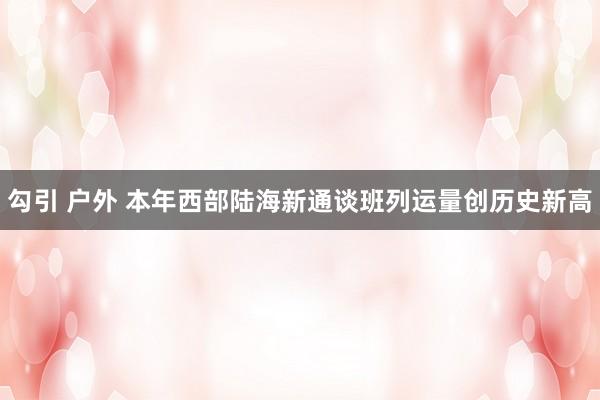 勾引 户外 本年西部陆海新通谈班列运量创历史新高